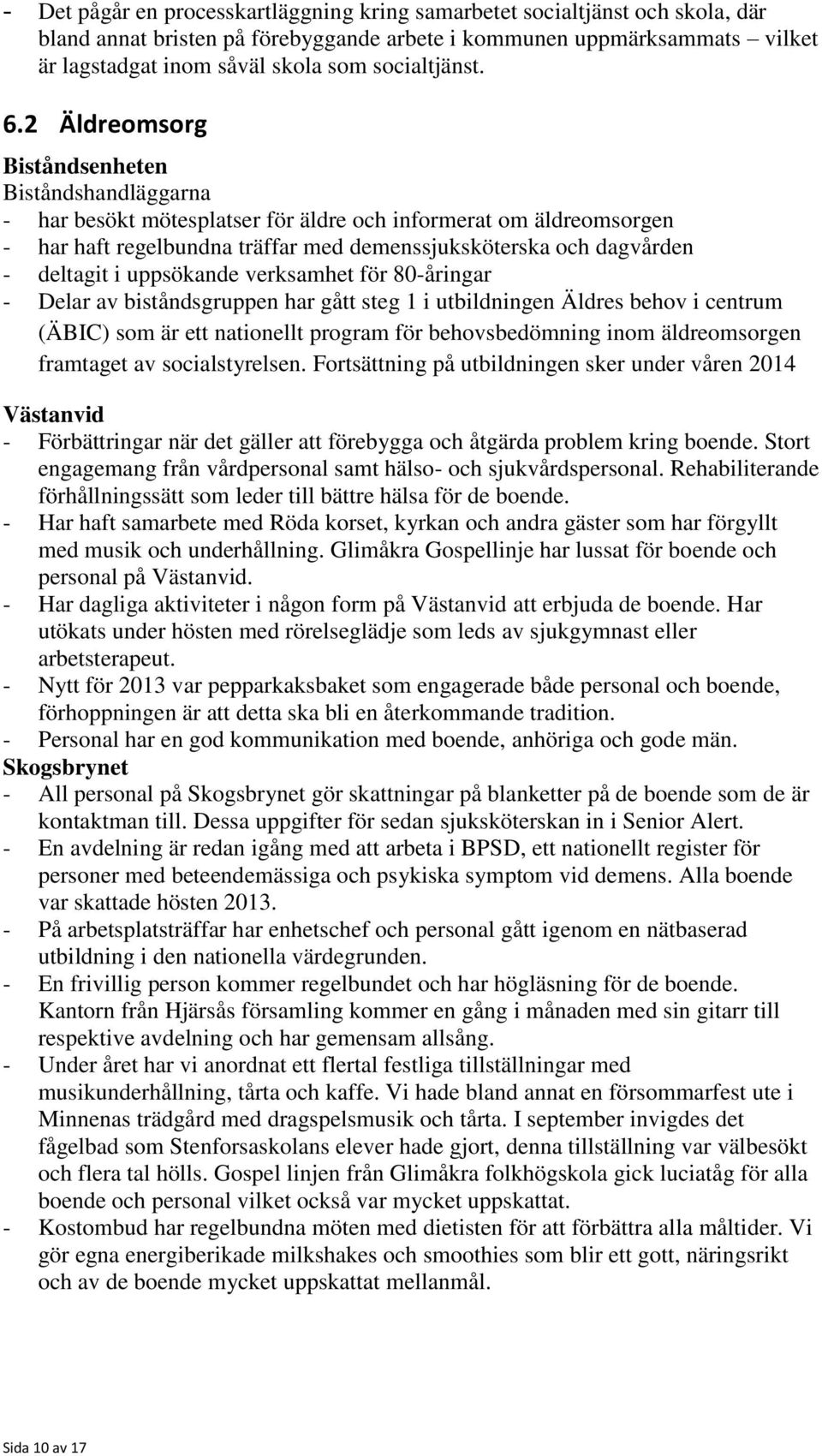 - Det pågår en processkartläggning kring samarbetet socialtjänst och skola, där bland annat bristen på förebyggande arbete i kommunen uppmärksammats – vilket är lagstadgat inom såväl skola som socialtjänst.

6.2 Äldreomsorg

Biståndsenheten

Biståndshandläggarna
- har besökt mötesplatser för äldre och informerat om äldreomsorgen
- har haft regelbundna träffar med demenssjuksköterska och dagvården
- deltagit i uppsökande verksamhet för 80-åringar
- Delar av biståndsgruppen har gått steg 1 i utbildningen Äldres behov i centrum (ÄBIC) som är ett nationellt program för behovsbedömning inom äldreomsorgen framtaget av socialstyrelsen. Fortsättning på utbildningen sker under våren 2014

Västanvid
- Förbättringar när det gäller att förebygga och åtgärda problem kring boende. Stort engagemang från vårdpersonal samt hälso- och sjukvårdspersonal. Rehabiliterande förhållningssätt som leder till bättre hälsa för de boende.
- Har haft samarbete med Röda korset, kyrkan och andra gäster som har förgyllt med musik och underhållning. Glimåkra Gospellinje har lussat för boende och personal på Västanvid.
- Har dagliga aktiviteter i någon form på Västanvid att erbjuda de boende. Har utökats under hösten med rörelseglädje som leds av sjukgymnast eller arbetsterapeut.
- Nytt för 2013 var pepparkaksbaket som engagerade både personal och boende, förhoppningen är att detta ska bli en återkommande tradition.
- Personal har en god kommunikation med boende, anhöriga och gode män.

Skogsbrynet
- All personal på Skogsbrynet gör skattningar på blanketter på de boende som de är kontaktman till. Dessa uppgifter för sedan sjuksköterskan in i Senior Alert.
- En avdelning är redan igång med att arbeta i BPSD, ett nationellt register för personer med beteendemässiga och psykiska symptom vid demens. Alla boende var skattade hösten 2013.
- På arbetsplatsträffar har enhetschef och personal gått igenom en nätbaserad utbildning i den nationella värdegrunden.
- En frivillig person kommer regelbundet och har högläsning för de boende. Kantorn från Hjärsås församling kommer en gång i månaden med sin gitarr till respektive avdelning och har gemensam allsång.
- Under året har vi anordnat ett flertal festliga tillställningar med musikunderhållning, tårta och kaffe. Vi hade bland annat en försommarfest ute i Minnenas trädgård med dragspelsmusik och tårta. I september invigdes det fågelbad som Stenforsaskolans elever hade gjort, denna tillställning var välbesökt och flera tal hölls. Gospel linjen från Glimåkra folkhögskola gick luciatåg för alla boende och personal vilket också var mycket uppskattat.
- Kostombud har regelbundna möten med dietisten för att förbättra alla måltider. Vi gör egna energiberikade milkshakes och smoothies som blir ett gott, näringsrikt och av de boende mycket uppskattat mellanmål.

Sida 10 av 17